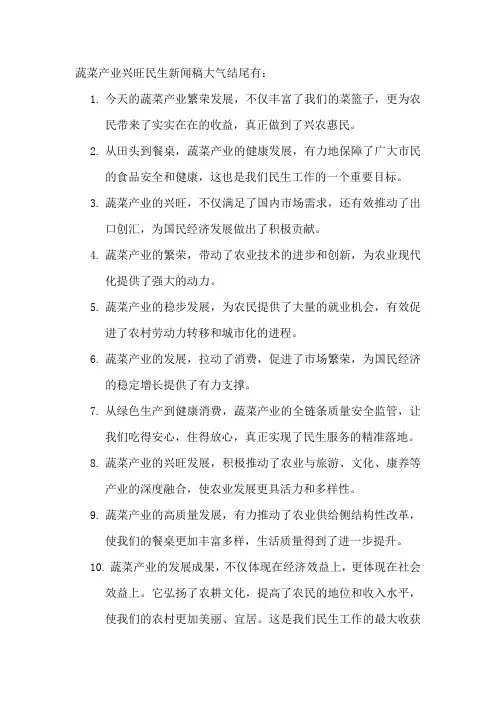 蔬菜产业兴旺民生新闻稿大气结尾有：

1. 今天的蔬菜产业繁荣发展，不仅丰富了我们的菜篮子，更为农民带来了实实在在的收益，真正做到了兴农惠民。

2. 从田头到餐桌，蔬菜产业的健康发展，有力地保障了广大市民的食品安全和健康，这也是我们民生工作的一个重要目标。

3. 蔬菜产业的兴旺，不仅满足了国内市场需求，还有效推动了出口创汇，为国民经济发展做出了积极贡献。

4. 蔬菜产业的繁荣，带动了农业技术的进步和创新，为农业现代化提供了强大的动力。

5. 蔬菜产业的稳步发展，为农民提供了大量的就业机会，有效促进了农村劳动力转移和城市化的进程。

6. 蔬菜产业的发展，拉动了消费，促进了市场繁荣，为国民经济的稳定增长提供了有力支撑。

7. 从绿色生产到健康消费，蔬菜产业的全链条质量安全监管，让我们吃得安心，住得放心，真正实现了民生服务的精准落地。

8. 蔬菜产业的兴旺发展，积极推动了农业与旅游、文化、康养等产业的深度融合，使农业发展更具活力和多样性。

9. 蔬菜产业的高质量发展，有力推动了农业供给侧结构性改革，使我们的餐桌更加丰富多样，生活质量得到了进一步提升。

10. 蔬菜产业的发展成果，不仅体现在经济效益上，更体现在社会效益上。它弘扬了农耕文化，提高了农民的地位和收入水平，使我们的农村更加美丽、宜居。这是我们民生工作的最大收获